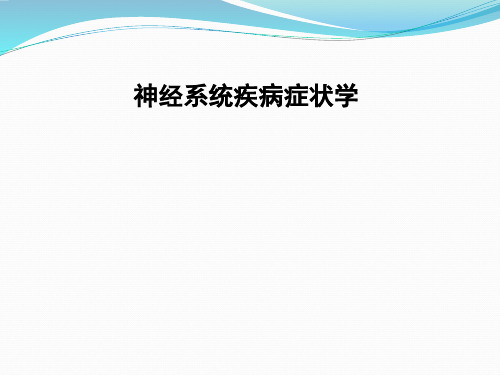 神经系统疾病症状学